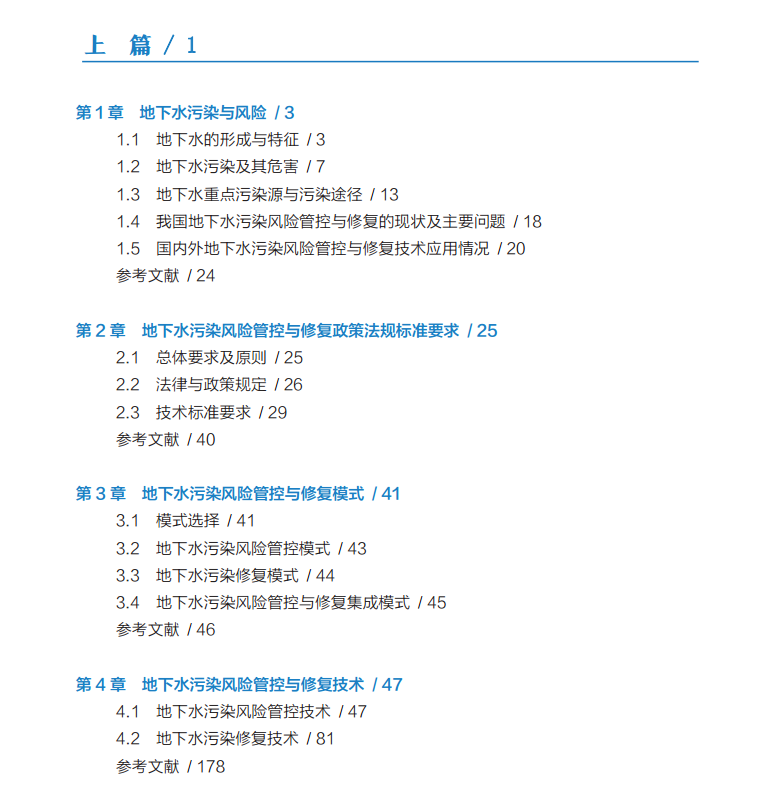 上 篇 / 1

第 1 章 地下水污染与风险 / 3
1.1 地下水的形成与特征 / 3
1.2 地下水污染及其危害 / 7
1.3 地下水重点污染源与污染途径 / 13
1.4 我国地下水污染风险管控与修复的现状及主要问题 / 18
1.5 国内外地下水污染风险管控与修复技术应用情况 / 20
参考文献 / 24

第 2 章 地下水污染风险管控与修复政策法规标准要求 / 25
2.1 总体要求及原则 / 25
2.2 法律与政策规定 / 26
2.3 技术标准要求 / 29
参考文献 / 40

第 3 章 地下水污染风险管控与修复模式 / 41
3.1 模式选择 / 41
3.2 地下水污染风险管控模式 / 43
3.3 地下水污染修复模式 / 44
3.4 地下水污染风险管控与修复集成模式 / 45
参考文献 / 46

第 4 章 地下水污染风险管控与修复技术 / 47
4.1 地下水污染风险管控技术 / 47
4.2 地下水污染修复技术 / 81
参考文献 / 178